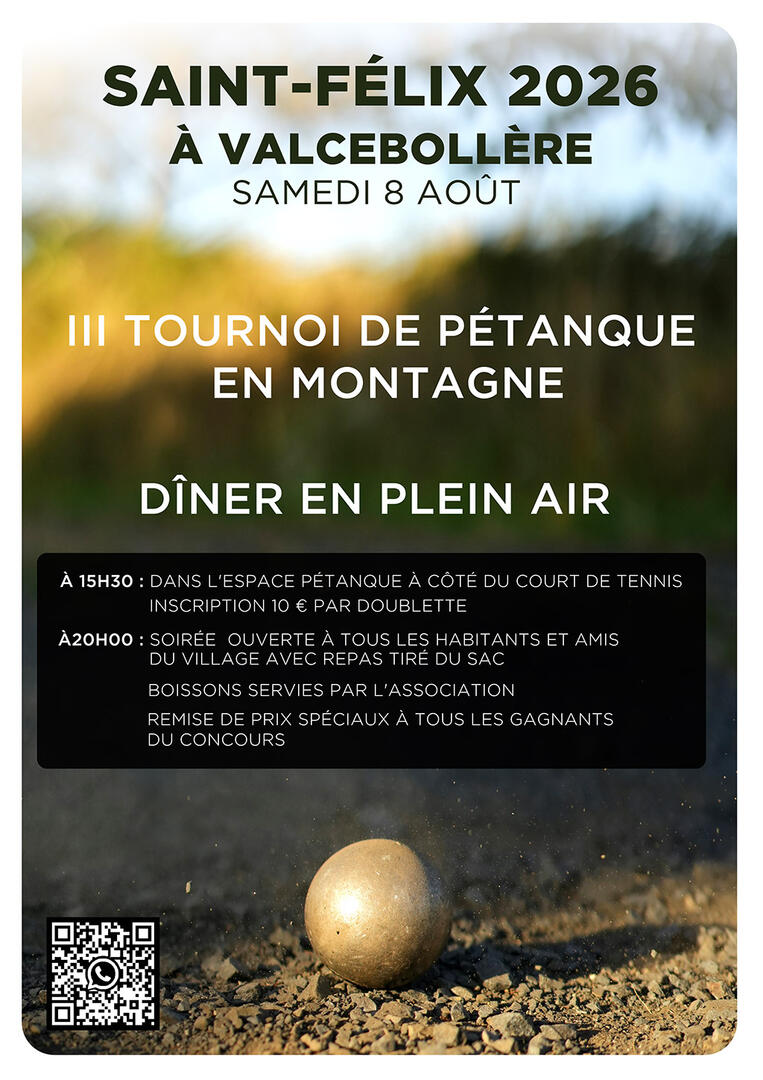 SAINT-FÉLIX 2026
À VALCEBOLLÈRE
SAMEDI 8 AOÛT

III TOURNOI DE PÉTANQUE EN MONTAGNE

DÎNER EN PLEIN AIR

À 15H30 : DANS L'ESPACE PÉTANQUE À CÔTÉ DU COURT DE TENNIS
INSCRIPTION 10 € PAR DOUBLETTE

À20H00 : SOIRÉE OUVERTE À TOUS LES HABITANTS ET AMIS DU VILLAGE AVEC REPAS TIRÉ DU SAC

BOISSONS SERVIES PAR L'ASSOCIATION

REMISE DE PRIX SPÉCIAUX À TOUS LES GAGNANTS DU CONCOURS